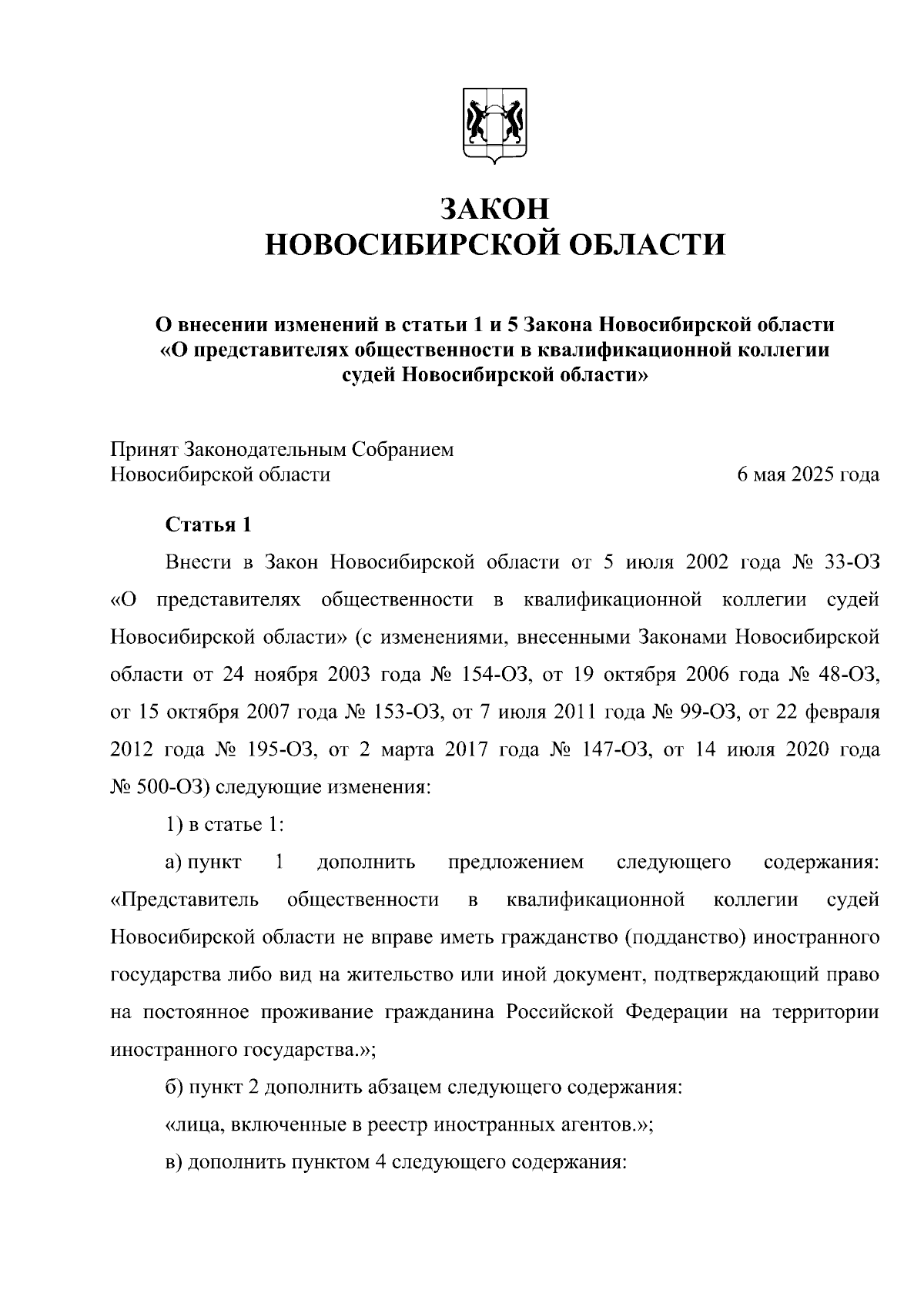 ЗАКОН
НОВОСИБИРСКОЙ ОБЛАСТИ

О внесении изменений в статьи 1 и 5 Закона Новосибирской области «О представителях общественности в квалификационной коллегии судей Новосибирской области»

Принят Законодательным Собранием
Новосибирской области 6 мая 2025 года

Статья 1

Внести в Закон Новосибирской области от 5 июля 2002 года № 33-ОЗ «О представителях общественности в квалификационной коллегии судей Новосибирской области» (с изменениями, внесенными Законами Новосибирской области от 24 ноября 2003 года № 154-ОЗ, от 19 октября 2006 года № 48-ОЗ, от 15 октября 2007 года № 153-ОЗ, от 7 июля 2011 года № 99-ОЗ, от 22 февраля 2012 года № 195-ОЗ, от 2 марта 2017 года № 147-ОЗ, от 14 июля 2020 года № 500-ОЗ) следующие изменения:

1) в статье 1:

а) пункт 1 дополнить предложением следующего содержания: «Представитель общественности в квалификационной коллегии судей Новосибирской области не вправе иметь гражданство (подданство) иностранного государства либо вид на жительство или иной документ, подтверждающий право на постоянное проживание гражданина Российской Федерации на территории иностранного государства.»;

б) пункт 2 дополнить абзацем следующего содержания:

«лица, включенные в реестр иностранных агентов.»;

в) дополнить пунктом 4 следующего содержания: